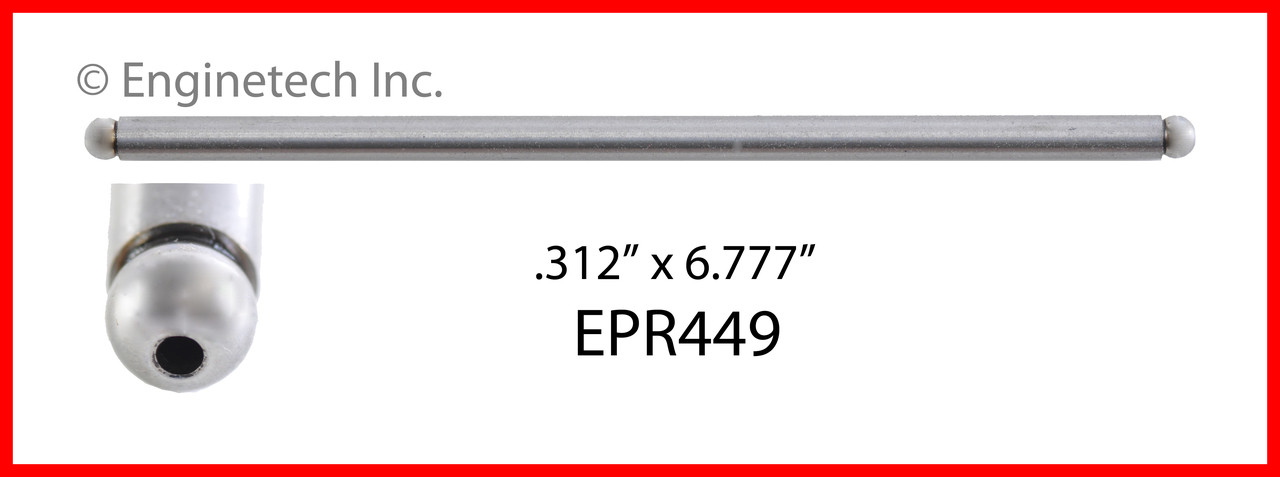 © Enginetech Inc.

.312” x 6.777”
EPR449